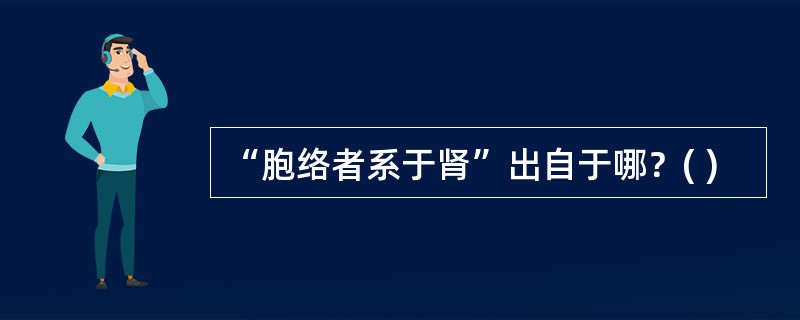 “胞络者系于肾”出自于哪？( )